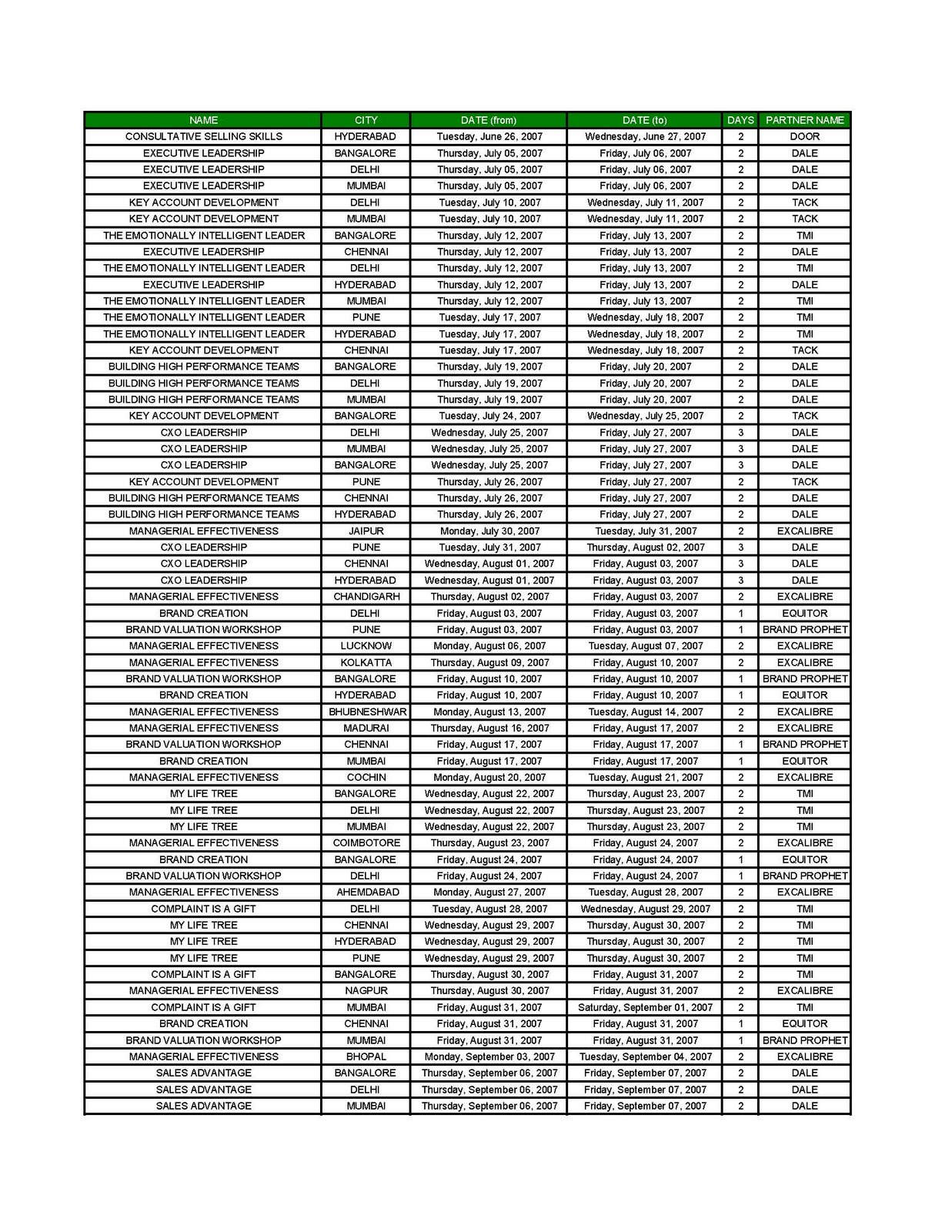 | NAME | CITY | DATE (from) | DATE (to) | DAYS | PARTNER NAME |
|---|---|---|---|---|---|
| CONSULTATIVE SELLING SKILLS | HYDERABAD | Tuesday, June 26, 2007 | Wednesday, June 27, 2007 | 2 | DOOR |
| EXECUTIVE LEADERSHIP | BANGALORE | Thursday, July 05, 2007 | Friday, July 06, 2007 | 2 | DALE |
| EXECUTIVE LEADERSHIP | DELHI | Thursday, July 05, 2007 | Friday, July 06, 2007 | 2 | DALE |
| EXECUTIVE LEADERSHIP | MUMBAI | Thursday, July 05, 2007 | Friday, July 06, 2007 | 2 | DALE |
| KEY ACCOUNT DEVELOPMENT | DELHI | Tuesday, July 10, 2007 | Wednesday, July 11, 2007 | 2 | TACK |
| KEY ACCOUNT DEVELOPMENT | MUMBAI | Tuesday, July 10, 2007 | Wednesday, July 11, 2007 | 2 | TACK |
| THE EMOTIONALLY INTELLIGENT LEADER | BANGALORE | Thursday, July 12, 2007 | Friday, July 13, 2007 | 2 | TMI |
| EXECUTIVE LEADERSHIP | CHENNAI | Thursday, July 12, 2007 | Friday, July 13, 2007 | 2 | DALE |
| THE EMOTIONALLY INTELLIGENT LEADER | DELHI | Thursday, July 12, 2007 | Friday, July 13, 2007 | 2 | TMI |
| EXECUTIVE LEADERSHIP | HYDERABAD | Thursday, July 12, 2007 | Friday, July 13, 2007 | 2 | DALE |
| THE EMOTIONALLY INTELLIGENT LEADER | MUMBAI | Thursday, July 12, 2007 | Friday, July 13, 2007 | 2 | TMI |
| THE EMOTIONALLY INTELLIGENT LEADER | PUNE | Tuesday, July 17, 2007 | Wednesday, July 18, 2007 | 2 | TMI |
| THE EMOTIONALLY INTELLIGENT LEADER | HYDERABAD | Tuesday, July 17, 2007 | Wednesday, July 18, 2007 | 2 | TMI |
| KEY ACCOUNT DEVELOPMENT | CHENNAI | Tuesday, July 17, 2007 | Wednesday, July 18, 2007 | 2 | TACK |
| BUILDING HIGH PERFORMANCE TEAMS | BANGALORE | Thursday, July 19, 2007 | Friday, July 20, 2007 | 2 | DALE |
| BUILDING HIGH PERFORMANCE TEAMS | DELHI | Thursday, July 19, 2007 | Friday, July 20, 2007 | 2 | DALE |
| BUILDING HIGH PERFORMANCE TEAMS | MUMBAI | Thursday, July 19, 2007 | Friday, July 20, 2007 | 2 | DALE |
| KEY ACCOUNT DEVELOPMENT | BANGALORE | Tuesday, July 24, 2007 | Wednesday, July 25, 2007 | 2 | TACK |
| CXO LEADERSHIP | DELHI | Wednesday, July 25, 2007 | Friday, July 27, 2007 | 3 | DALE |
| CXO LEADERSHIP | MUMBAI | Wednesday, July 25, 2007 | Friday, July 27, 2007 | 3 | DALE |
| CXO LEADERSHIP | BANGALORE | Wednesday, July 25, 2007 | Friday, July 27, 2007 | 3 | DALE |
| KEY ACCOUNT DEVELOPMENT | PUNE | Thursday, July 26, 2007 | Friday, July 27, 2007 | 2 | TACK |
| BUILDING HIGH PERFORMANCE TEAMS | CHENNAI | Thursday, July 26, 2007 | Friday, July 27, 2007 | 2 | DALE |
| BUILDING HIGH PERFORMANCE TEAMS | HYDERABAD | Thursday, July 26, 2007 | Friday, July 27, 2007 | 2 | DALE |
| MANAGERIAL EFFECTIVENESS | JAIPUR | Monday, July 30, 2007 | Tuesday, July 31, 2007 | 2 | EXCALIBRE |
| CXO LEADERSHIP | PUNE | Tuesday, July 31, 2007 | Thursday, August 02, 2007 | 3 | DALE |
| CXO LEADERSHIP | CHENNAI | Wednesday, August 01, 2007 | Friday, August 03, 2007 | 3 | DALE |
| CXO LEADERSHIP | HYDERABAD | Wednesday, August 01, 2007 | Friday, August 03, 2007 | 3 | DALE |
| MANAGERIAL EFFECTIVENESS | CHANDIGARH | Thursday, August 02, 2007 | Friday, August 03, 2007 | 2 | EXCALIBRE |
| BRAND CREATION | DELHI | Friday, August 03, 2007 | Friday, August 03, 2007 | 1 | EQUITOR |
| BRAND VALUATION WORKSHOP | PUNE | Friday, August 03, 2007 | Friday, August 03, 2007 | 1 | BRAND PROPHET |
| MANAGERIAL EFFECTIVENESS | LUCKNOW | Monday, August 06, 2007 | Tuesday, August 07, 2007 | 2 | EXCALIBRE |
| MANAGERIAL EFFECTIVENESS | KOLKATTA | Thursday, August 09, 2007 | Friday, August 10, 2007 | 2 | EXCALIBRE |
| BRAND VALUATION WORKSHOP | BANGALORE | Friday, August 10, 2007 | Friday, August 10, 2007 | 1 | BRAND PROPHET |
| BRAND CREATION | HYDERABAD | Friday, August 10, 2007 | Friday, August 10, 2007 | 1 | EQUITOR |
| MANAGERIAL EFFECTIVENESS | BHUBNESHWAR | Monday, August 13, 2007 | Tuesday, August 14, 2007 | 2 | EXCALIBRE |
| MANAGERIAL EFFECTIVENESS | MADURAI | Thursday, August 16, 2007 | Friday, August 17, 2007 | 2 | EXCALIBRE |
| BRAND VALUATION WORKSHOP | CHENNAI | Friday, August 17, 2007 | Friday, August 17, 2007 | 1 | BRAND PROPHET |
| BRAND CREATION | MUMBAI | Friday, August 17, 2007 | Friday, August 17, 2007 | 1 | EQUITOR |
| MANAGERIAL EFFECTIVENESS | COCHIN | Monday, August 20, 2007 | Tuesday, August 21, 2007 | 2 | EXCALIBRE |
| MY LIFE TREE | BANGALORE | Wednesday, August 22, 2007 | Thursday, August 23, 2007 | 2 | TMI |
| MY LIFE TREE | DELHI | Wednesday, August 22, 2007 | Thursday, August 23, 2007 | 2 | TMI |
| MY LIFE TREE | MUMBAI | Wednesday, August 22, 2007 | Thursday, August 23, 2007 | 2 | TMI |
| MANAGERIAL EFFECTIVENESS | COIMBOTORE | Thursday, August 23, 2007 | Friday, August 24, 2007 | 2 | EXCALIBRE |
| BRAND CREATION | BANGALORE | Friday, August 24, 2007 | Friday, August 24, 2007 | 1 | EQUITOR |
| BRAND VALUATION WORKSHOP | DELHI | Friday, August 24, 2007 | Friday, August 24, 2007 | 1 | BRAND PROPHET |
| MANAGERIAL EFFECTIVENESS | AHEMDABAD | Monday, August 27, 2007 | Tuesday, August 28, 2007 | 2 | EXCALIBRE |
| COMPLAINT IS A GIFT | DELHI | Tuesday, August 28, 2007 | Wednesday, August 29, 2007 | 2 | TMI |
| MY LIFE TREE | CHENNAI | Wednesday, August 29, 2007 | Thursday, August 30, 2007 | 2 | TMI |
| MY LIFE TREE | HYDERABAD | Wednesday, August 29, 2007 | Thursday, August 30, 2007 | 2 | TMI |
| MY LIFE TREE | PUNE | Wednesday, August 29, 2007 | Thursday, August 30, 2007 | 2 | TMI |
| COMPLAINT IS A GIFT | BANGALORE | Thursday, August 30, 2007 | Friday, August 31, 2007 | 2 | TMI |
| MANAGERIAL EFFECTIVENESS | NAGPUR | Thursday, August 30, 2007 | Friday, August 31, 2007 | 2 | EXCALIBRE |
| COMPLAINT IS A GIFT | MUMBAI | Friday, August 31, 2007 | Saturday, September 01, 2007 | 2 | TMI |
| BRAND CREATION | CHENNAI | Friday, August 31, 2007 | Friday, August 31, 2007 | 1 | EQUITOR |
| BRAND VALUATION WORKSHOP | MUMBAI | Friday, August 31, 2007 | Friday, August 31, 2007 | 1 | BRAND PROPHET |
| MANAGERIAL EFFECTIVENESS | BHOPAL | Monday, September 03, 2007 | Tuesday, September 04, 2007 | 2 | EXCALIBRE |
| SALES ADVANTAGE | BANGALORE | Thursday, September 06, 2007 | Friday, September 07, 2007 | 2 | DALE |
| SALES ADVANTAGE | DELHI | Thursday, September 06, 2007 | Friday, September 07, 2007 | 2 | DALE |
| SALES ADVANTAGE | MUMBAI | Thursday, September 06, 2007 | Friday, September 07, 2007 | 2 | DALE |